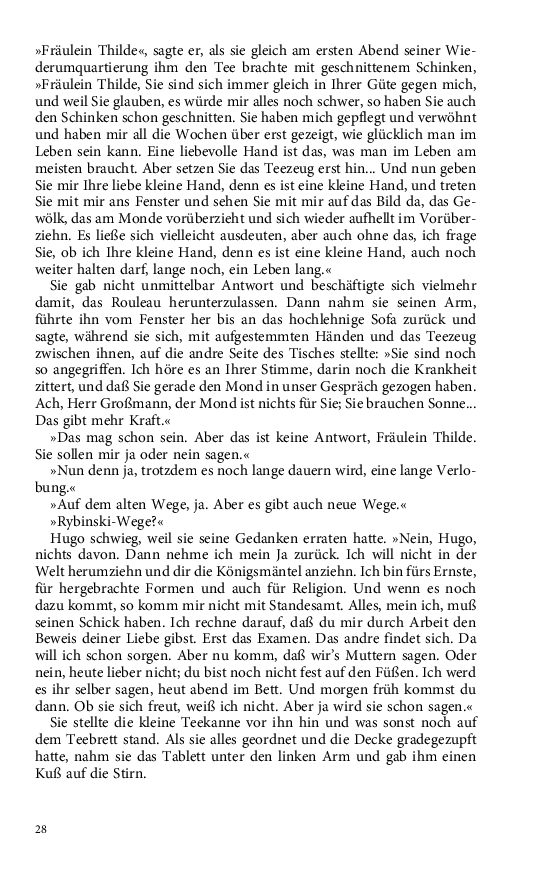 »Fräulein Thilde«, sagte er, als sie gleich am ersten Abend seiner Wiederumquartierung ihm den Tee brachte mit geschnittenem Schinken, »Fräulein Thilde, Sie sind sich immer gleich in Ihrer Güte gegen mich, und weil Sie glauben, es würde mir alles noch schwer, so haben Sie auch den Schinken schon geschnitten. Sie haben mich gepflegt und verwöhnt und haben mir all die Wochen über erst gezeigt, wie glücklich man im Leben sein kann. Eine liebevolle Hand ist das, was man im Leben am meisten braucht. Aber setzen Sie das Teezeug erst hin... Und nun geben Sie mir Ihre liebe kleine Hand, denn es ist eine kleine Hand, und treten Sie mit mir ans Fenster und sehen Sie mit mir auf das Bild da, das Gewölk, das am Monde vorüberzieht und sich wieder aufhellt im Vorüberziehn. Es ließe sich vielleicht ausdeuten, aber auch ohne das, ich frage Sie, ob ich Ihre kleine Hand, denn es ist eine kleine Hand, auch noch weiter halten darf, lange noch, ein Leben lang.«

Sie gab nicht unmittelbar Antwort und beschäftigte sich vielmehr damit, das Rouleau herunterzulassen. Dann nahm sie seinen Arm, führte ihn vom Fenster her bis an das hochlehnige Sofa zurück und sagte, während sie sich, mit aufgestemmten Händen und das Teezeug zwischen ihnen, auf die andre Seite des Tisches stellte: »Sie sind noch so angegriffen. Ich höre es an Ihrer Stimme, darin noch die Krankheit zittert, und daß Sie gerade den Mond in unser Gespräch gezogen haben. Ach, Herr Großmann, der Mond ist nichts für Sie; Sie brauchen Sonne... Das gibt mehr Kraft.«

»Das mag schon sein. Aber das ist keine Antwort, Fräulein Thilde. Sie sollen mir ja oder nein sagen.«

»Nun denn ja, trotzdem es noch lange dauern wird, eine lange Verlobung.«

»Auf dem alten Wege, ja. Aber es gibt auch neue Wege.«

»Rybinski-Wege?«

Hugo schwieg, weil sie seine Gedanken erraten hatte. »Nein, Hugo, nichts davon. Dann nehme ich mein Ja zurück. Ich will nicht in der Welt herumziehn und dir die Königsmäntel anziehn. Ich bin fürs Ernste, für hergebrachte Formen und auch für Religion. Und wenn es noch dazu kommt, so komm mir nicht mit Standesamt. Alles, mein ich, muß seinen Schick haben. Ich rechne darauf, daß du mir durch Arbeit den Beweis deiner Liebe gibst. Erst das Examen. Das andre findet sich. Da will ich schon sorgen. Aber nu komm, daß wir's Muttern sagen. Oder nein, heute lieber nicht; du bist noch nicht fest auf den Füßen. Ich werd es ihr selber sagen, heut abend im Bett. Und morgen früh kommst du dann. Ob sie sich freut, weiß ich nicht. Aber ja wird sie schon sagen.«

Sie stellte die kleine Teekanne vor ihn hin und was sonst noch auf dem Teebrett stand. Als sie alles geordnet und die Decke gradegezupft hatte, nahm sie das Tablett unter den linken Arm und gab ihm einen Kuß auf die Stirn.

28